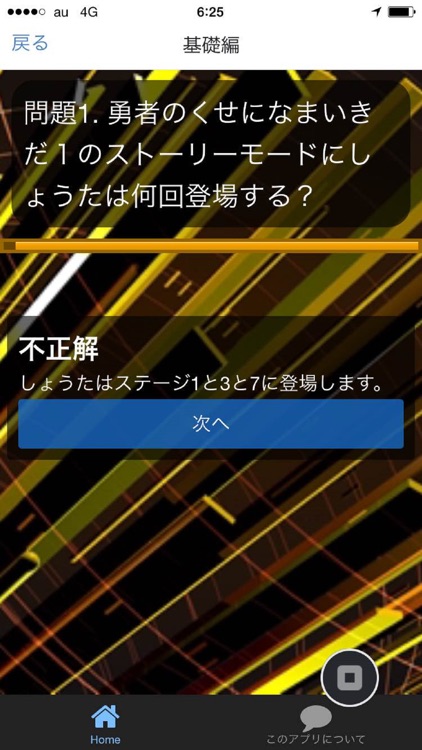 au 4G
6:25

戻る
基礎編

問題1. 勇者のくせになまいきだ１のストーリーモードにしょうたは何回登場する？

不正解
しょうたはステージ1と3と7に登場します。

次へ

Home
このアプリについて